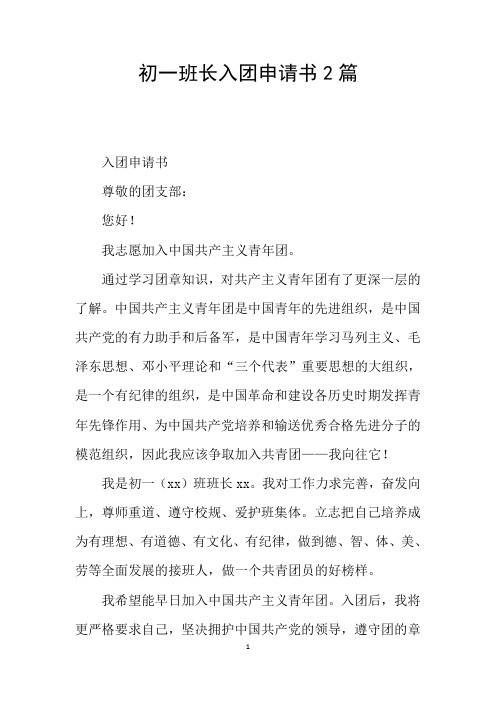 初一班长入团申请书 2 篇

入团申请书

尊敬的团支部：

您好！

我志愿加入中国共产主义青年团。

通过学习团章知识，对共产主义青年团有了更深一层的了解。中国共产主义青年团是中国青年的先进组织，是中国共产党的有力助手和后备军，是中国青年学习马列主义、毛泽东思想、邓小平理论和“三个代表”重要思想的大组织，是一个有纪律的组织，是中国革命和建设各历史时期发挥青年先锋作用、为中国共产党培养和输送优秀合格先进分子的模范组织，因此我应该争取加入共青团——我向往它！

我是初一（xx）班班长 xx。我对工作力求完善，奋发向上，尊师重道、遵守校规、爱护班集体。立志把自己培养成为有理想、有道德、有文化、有纪律，做到德、智、体、美、劳等全面发展的接班人，做一个共青团员的好榜样。

我希望能早日加入中国共产主义青年团。入团后，我将更严格要求自己，坚决拥护中国共产党的领导，遵守团的章

1